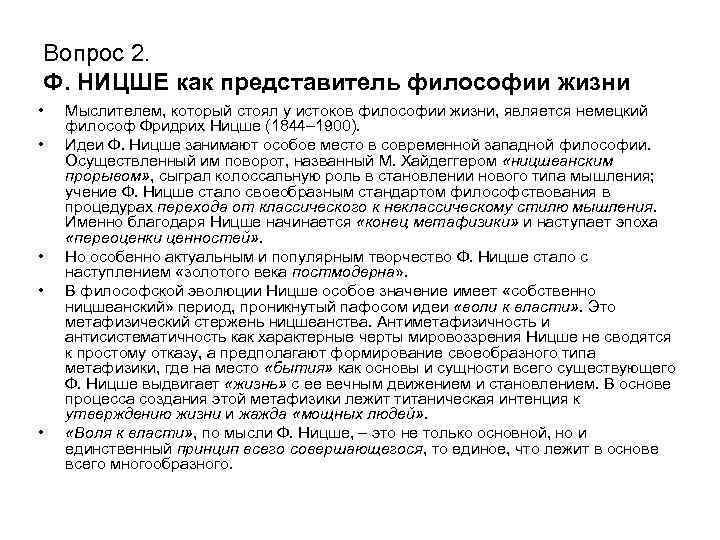 Вопрос 2.
Ф. НИЦШЕ как представитель философии жизни

• Мыслителем, который стоял у истоков философии жизни, является немецкий философ Фридрих Ницше (1844–1900).
• Идеи Ф. Ницше занимают особое место в современной западной философии. Осуществленный им поворот, названный М. Хайдеггером «ницшеанским прорывом», сыграл колоссальную роль в становлении нового типа мышления; учение Ф. Ницше стало своеобразным стандартом философствования в процедурах перехода от классического к неклассическому стилю мышления. Именно благодаря Ницше начинается «конец метафизики» и наступает эпоха «переоценки ценностей».
• Но особенно актуальным и популярным творчество Ф. Ницше стало с наступлением «золотого века постмодерна».
• В философской эволюции Ницше особое значение имеет «собственно ницшеанский» период, проникнутый пафосом идеи «воли к власти». Это метафизический стержень ницшеанства. Антиметафизичность и антисистематичность как характерные черты мировоззрения Ницше не сводятся к простому отказу, а предполагают формирование своеобразного типа метафизики, где на место «бытия» как основы и сущности всего существующего Ф. Ницше выдвигает «жизнь» с ее вечным движением и становлением. В основе процесса создания этой метафизики лежит титаническая интенция к утверждению жизни и жажда «мощных людей».
• «Воля к власти», по мысли Ф. Ницше, – это не только основной, но и единственный принцип всего совершающегося, то единое, что лежит в основе всего многообразного.